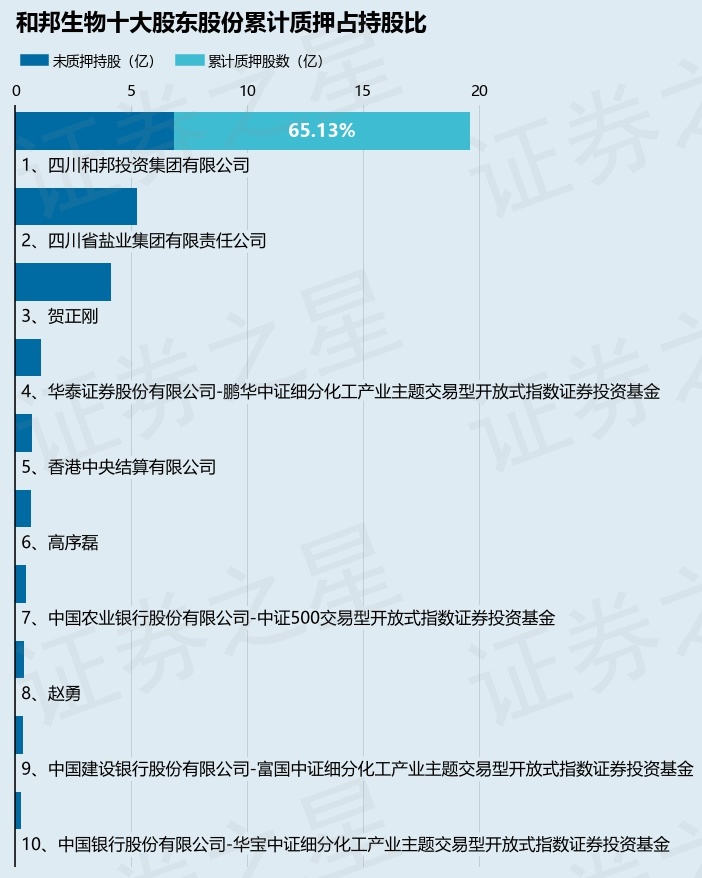 和邦生物十大股东股份累计质押占持股比

未质押持股（亿）　累计质押股数（亿）

0　5　10　15　20

65.13%

1、四川和邦投资集团有限公司

2、四川省盐业集团有限责任公司

3、贺正刚

4、华泰证券股份有限公司-鹏华中证细分化工产业主题交易型开放式指数证券投资基金

5、香港中央结算有限公司

6、高序磊

7、中国农业银行股份有限公司-中证500交易型开放式指数证券投资基金

8、赵勇

9、中国建设银行股份有限公司-富国中证细分化工产业主题交易型开放式指数证券投资基金

10、中国银行股份有限公司-华宝中证细分化工产业主题交易型开放式指数证券投资基金

证券之星